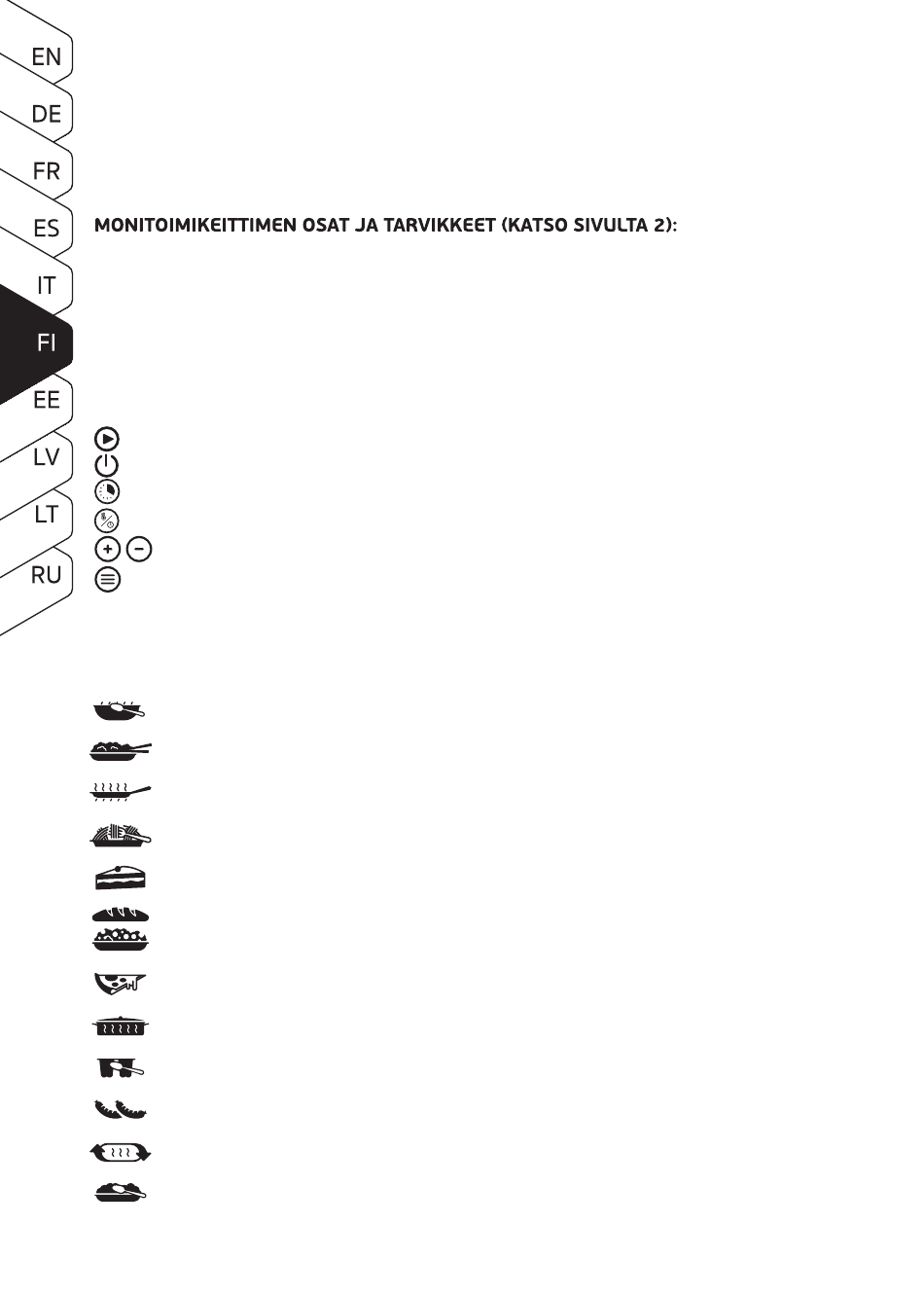 EN
DE
FR
ES
IT
FI
EE
LV
LT
RU

MONITOIMIKEITTIMEN OSAT JA TARVIKKEET (KATSO SIVULTA 2):